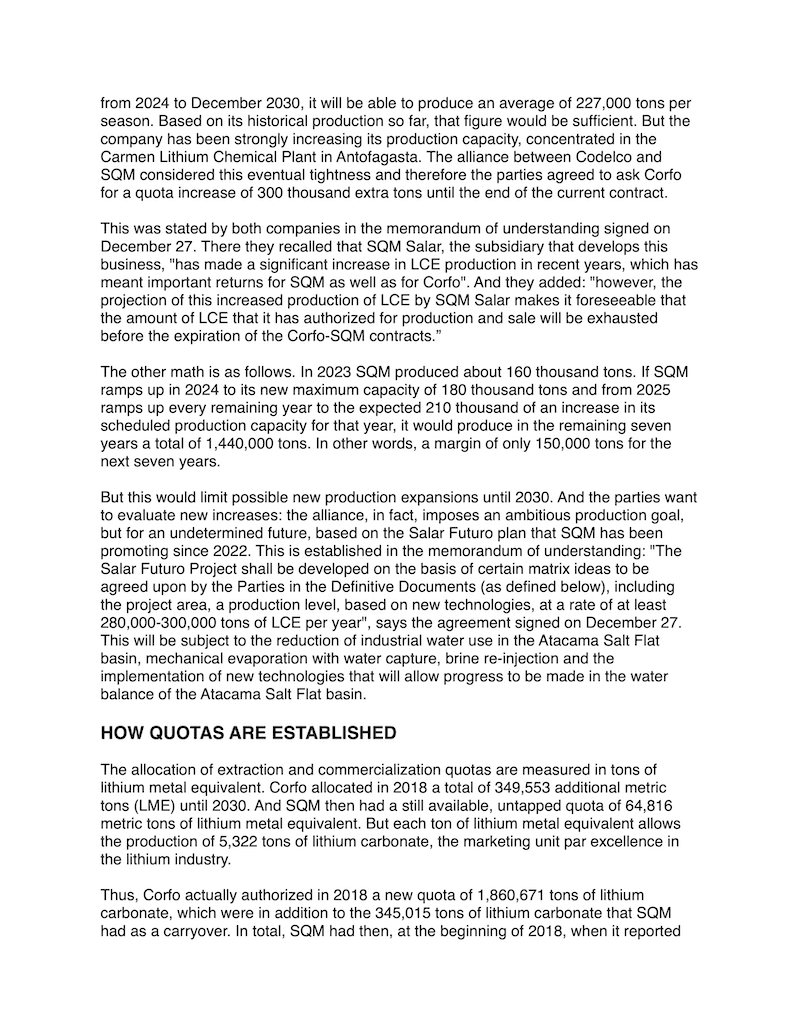 from 2024 to December 2030, it will be able to produce an average of 227,000 tons per season. Based on its historical production so far, that figure would be sufficient. But the company has been strongly increasing its production capacity, concentrated in the Carmen Lithium Chemical Plant in Antofagasta. The alliance between Codelco and SQM considered this eventual tightness and therefore the parties agreed to ask Corfo for a quota increase of 300 thousand extra tons until the end of the current contract.

This was stated by both companies in the memorandum of understanding signed on December 27. There they recalled that SQM Salar, the subsidiary that develops this business, "has made a significant increase in LCE production in recent years, which has meant important returns for SQM as well as for Corfo". And they added: "however, the projection of this increased production of LCE by SQM Salar makes it foreseeable that the amount of LCE that it has authorized for production and sale will be exhausted before the expiration of the Corfo-SQM contracts."

The other math is as follows. In 2023 SQM produced about 160 thousand tons. If SQM ramps up in 2024 to its new maximum capacity of 180 thousand tons and from 2025 ramps up every remaining year to the expected 210 thousand of an increase in its scheduled production capacity for that year, it would produce in the remaining seven years a total of 1,440,000 tons. In other words, a margin of only 150,000 tons for the next seven years.

But this would limit possible new production expansions until 2030. And the parties want to evaluate new increases: the alliance, in fact, imposes an ambitious production goal, but for an undetermined future, based on the Salar Futuro plan that SQM has been promoting since 2022. This is established in the memorandum of understanding: "The Salar Futuro Project shall be developed on the basis of certain matrix ideas to be agreed upon by the Parties in the Definitive Documents (as defined below), including the project area, a production level, based on new technologies, at a rate of at least 280,000-300,000 tons of LCE per year", says the agreement signed on December 27. This will be subject to the reduction of industrial water use in the Atacama Salt Flat basin, mechanical evaporation with water capture, brine re-injection and the implementation of new technologies that will allow progress to be made in the water balance of the Atacama Salt Flat basin.

HOW QUOTAS ARE ESTABLISHED

The allocation of extraction and commercialization quotas are measured in tons of lithium metal equivalent. Corfo allocated in 2018 a total of 349,553 additional metric tons (LME) until 2030. And SQM then had a still available, untapped quota of 64,816 metric tons of lithium metal equivalent. But each ton of lithium metal equivalent allows the production of 5,322 tons of lithium carbonate, the marketing unit par excellence in the lithium industry.

Thus, Corfo actually authorized in 2018 a new quota of 1,860,671 tons of lithium carbonate, which were in addition to the 345,015 tons of lithium carbonate that SQM had as a carryover. In total, SQM had then, at the beginning of 2018, when it reported